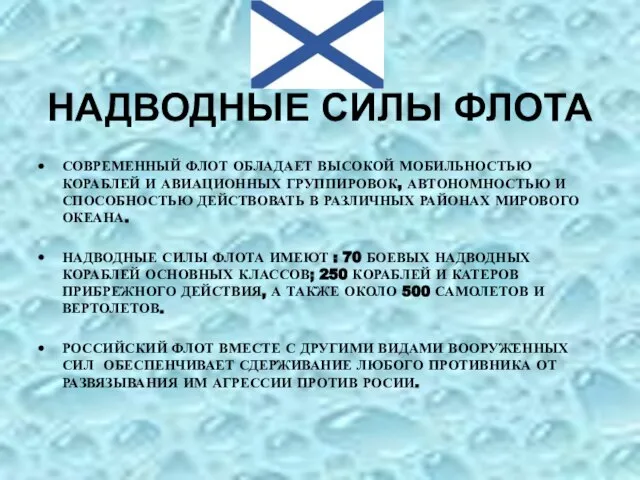 НАДВОДНЫЕ СИЛЫ ФЛОТА

• СОВРЕМЕННЫЙ ФЛОТ ОБЛАДАЕТ ВЫСОКОЙ МОБИЛЬНОСТЬЮ КОРАБЛЕЙ И АВИАЦИОННЫХ ГРУППИРОВОК, АВТОНОМНОСТЬЮ И СПОСОБНОСТЬЮ ДЕЙСТВОВАТЬ В РАЗЛИЧНЫХ РАЙОНАХ МИРОВОГО ОКЕАНА.

• НАДВОДНЫЕ СИЛЫ ФЛОТА ИМЕЮТ : 70 БОЕВЫХ НАДВОДНЫХ КОРАБЛЕЙ ОСНОВНЫХ КЛАССОВ; 250 КОРАБЛЕЙ И КАТЕРОВ ПРИБРЕЖНОГО ДЕЙСТВИЯ, А ТАКЖЕ ОКОЛО 500 САМОЛЕТОВ И ВЕРТОЛЕТОВ.

• РОССИЙСКИЙ ФЛОТ ВМЕСТЕ С ДРУГИМИ ВИДАМИ ВООРУЖЕННЫХ СИЛ ОБЕСПЕНЧИВАЕТ СДЕРЖИВАНИЕ ЛЮБОГО ПРОТИВНИКА ОТ РАЗВЯЗЫВАНИЯ ИМ АГРЕССИИ ПРОТИВ РОСИИ.